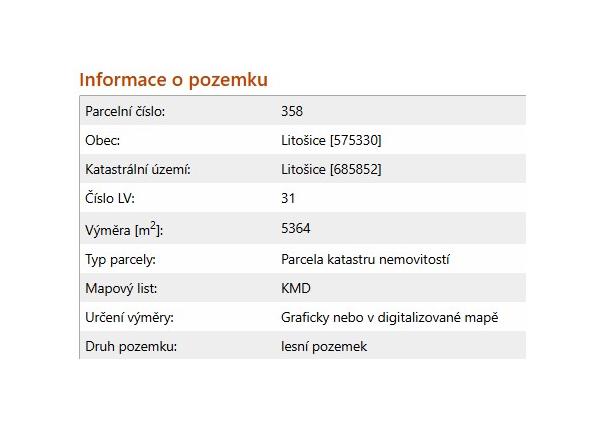 Informace o pozemku

| | |
|---|---|
| Parcelní číslo: | 358 |
| Obec: | Litošice [575330] |
| Katastrální území: | Litošice [685852] |
| Číslo LV: | 31 |
| Výměra [$m^2$]: | 5364 |
| Typ parcely: | Parcela katastru nemovitostí |
| Mapový list: | KMD |
| Určení výměry: | Graficky nebo v digitalizované mapě |
| Druh pozemku: | lesní pozemek |